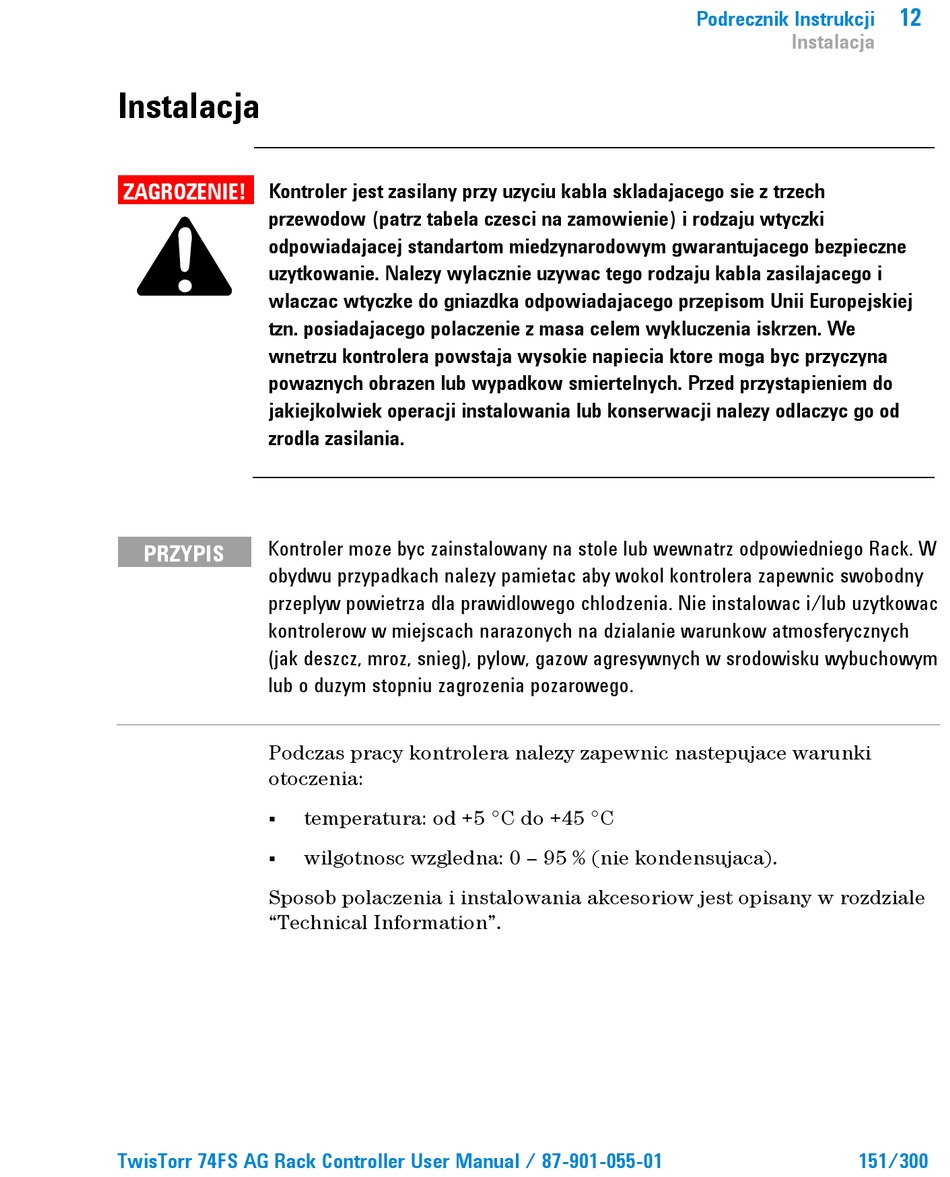 Podrecznik Instrukcji 12
Instalacja

Instalacja

ZAGROZENIE!

Kontroler jest zasilany przy uzyciu kabla skladajacego sie z trzech przewodow (patrz tabela czesci na zamowienie) i rodzaju wtyczki odpowiadajacej standartom miedzynarodowym gwarantujacego bezpieczne uzytkowanie. Nalezy wylacznie uzywac tego rodzaju kabla zasilajacego i wlaczac wtyczke do gniazdka odpowiadajacego przepisom Unii Europejskiej tzn. posiadajacego polaczenie z masa celem wykluczenia iskrzen. We wnetrzu kontrolera powstaja wysokie napiecia ktore moga byc przyczyna powaznych obrazen lub wypadkow smiertelnych. Przed przystapieniem do jakiejkolwiek operacji instalowania lub konserwacji nalezy odlaczyc go od zrodla zasilania.

PRZYPIS

Kontroler moze byc zainstalowany na stole lub wewnatrz odpowiedniego Rack. W obydwu przypadkach nalezy pamietac aby wokol kontrolera zapewnic swobodny przeplyw powietrza dla prawidlowego chlodzenia. Nie instalowac i/lub uzytkowac kontrolerow w miejscach narazonych na dzialanie warunkow atmosferycznych (jak deszcz, mroz, snieg), pylow, gazow agresywnych w srodowisku wybuchowym lub o duzym stopniu zagrozenia pozarowego.

Podczas pracy kontrolera nalezy zapewnic nastepujace warunki otoczenia:

▪ temperatura: od +5 °C do +45 °C

▪ wilgotnosc wzgledna: 0 – 95 % (nie kondensujaca).

Sposob polaczenia i instalowania akcesoriow jest opisany w rozdziale “Technical Information”.

TwisTorr 74FS AG Rack Controller User Manual / 87-901-055-01 151/300